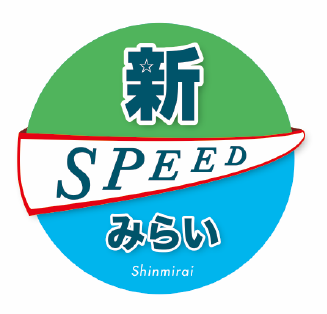 新

SPEED

みらい

Shinmirai